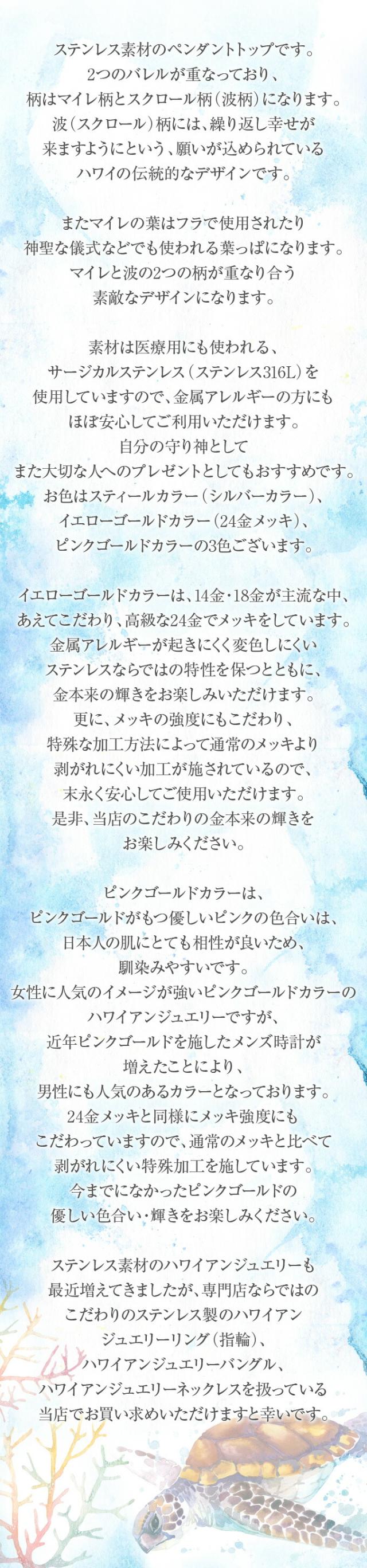 ステンレス素材のペンダントトップです。
2つのバレルが重なっており、
柄はマイレ柄とスクロール柄（波柄）になります。
波（スクロール）柄には、繰り返し幸せが
来ますようにという、願いが込められている
ハワイの伝統的なデザインです。

またマイレの葉はフラで使用されたり
神聖な儀式などでも使われる葉っぱになります。
マイレと波の2つの柄が重なり合う
素敵なデザインになります。

素材は医療用にも使われる、
サージカルステンレス（ステンレス316L）を
使用していますので、金属アレルギーの方にも
ほぼ安心してご利用いただけます。
自分の守り神として
また大切な人へのプレゼントとしてもおすすめです。
お色はスティールカラー（シルバーカラー）、
イエローゴールドカラー（24金メッキ）、
ピンクゴールドカラーの3色ございます。

イエローゴールドカラーは、14金・18金が主流な中、
あえてこだわり、高級な24金でメッキをしています。
金属アレルギーが起きにくく変色しにくい
ステンレスならではの特性を保つとともに、
金本来の輝きをお楽しみいただけます。
更に、メッキの強度にもこだわり、
特殊な加工方法によって通常のメッキより
剥がれにくい加工が施されているので、
末永く安心してご使用いただけます。
是非、当店のこだわりの金本来の輝きを
お楽しみください。

ピンクゴールドカラーは、
ピンクゴールドがもつ優しいピンクの色合いは、
日本人の肌にとても相性が良いため、
馴染みやすいです。
女性に人気のイメージが強いピンクゴールドカラーの
ハワイアンジュエリーですが、
近年ピンクゴールドを施したメンズ時計が
増えたことにより、
男性にも人気のあるカラーとなっております。
24金メッキと同様にメッキ強度にも
こだわっていますので、通常のメッキと比べて
剥がれにくい特殊加工を施しています。
今までになかったピンクゴールドの
優しい色合い・輝きをお楽しみください。

ステンレス素材のハワイアンジュエリーも
最近増えてきましたが、専門店ならではの
こだわりのステンレス製のハワイアン
ジュエリーリング（指輪）、
ハワイアンジュエリーバングル、
ハワイアンジュエリーネックレスを扱っている
当店でお買い求めいただけますと幸いです。